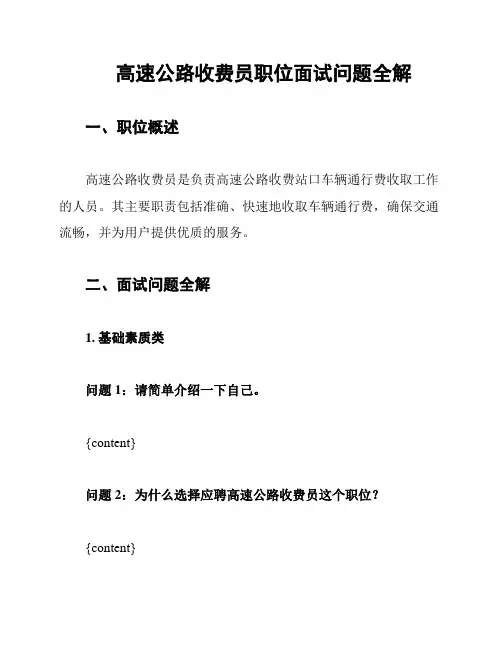 高速公路收费员职位面试问题全解

一、职位概述

高速公路收费员是负责高速公路收费站口车辆通行费收取工作的人员。其主要职责包括准确、快速地收取车辆通行费，确保交通流畅，并为用户提供优质的服务。

二、面试问题全解

1. 基础素质类

问题 1：请简单介绍一下自己。

{content}

问题 2：为什么选择应聘高速公路收费员这个职位？

{content}